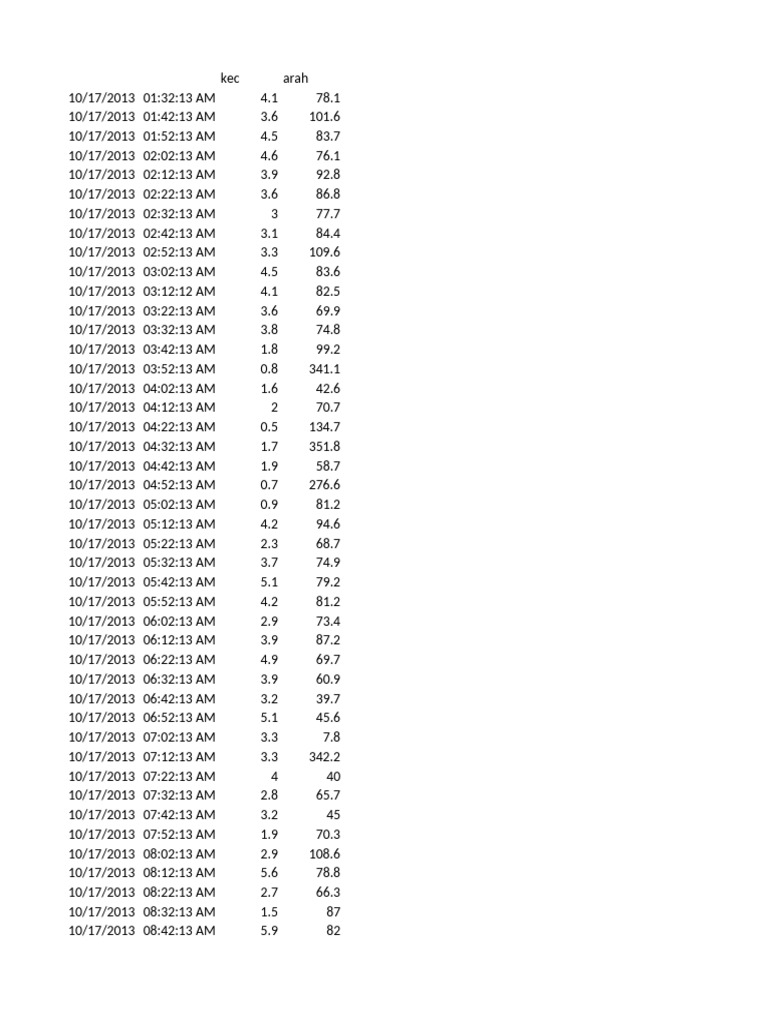 | | | kec | arah |
|---|---|---|---|
| 10/17/2013 | 01:32:13 AM | 4.1 | 78.1 |
| 10/17/2013 | 01:42:13 AM | 3.6 | 101.6 |
| 10/17/2013 | 01:52:13 AM | 4.5 | 83.7 |
| 10/17/2013 | 02:02:13 AM | 4.6 | 76.1 |
| 10/17/2013 | 02:12:13 AM | 3.9 | 92.8 |
| 10/17/2013 | 02:22:13 AM | 3.6 | 86.8 |
| 10/17/2013 | 02:32:13 AM | 3 | 77.7 |
| 10/17/2013 | 02:42:13 AM | 3.1 | 84.4 |
| 10/17/2013 | 02:52:13 AM | 3.3 | 109.6 |
| 10/17/2013 | 03:02:13 AM | 4.5 | 83.6 |
| 10/17/2013 | 03:12:12 AM | 4.1 | 82.5 |
| 10/17/2013 | 03:22:13 AM | 3.6 | 69.9 |
| 10/17/2013 | 03:32:13 AM | 3.8 | 74.8 |
| 10/17/2013 | 03:42:13 AM | 1.8 | 99.2 |
| 10/17/2013 | 03:52:13 AM | 0.8 | 341.1 |
| 10/17/2013 | 04:02:13 AM | 1.6 | 42.6 |
| 10/17/2013 | 04:12:13 AM | 2 | 70.7 |
| 10/17/2013 | 04:22:13 AM | 0.5 | 134.7 |
| 10/17/2013 | 04:32:13 AM | 1.7 | 351.8 |
| 10/17/2013 | 04:42:13 AM | 1.9 | 58.7 |
| 10/17/2013 | 04:52:13 AM | 0.7 | 276.6 |
| 10/17/2013 | 05:02:13 AM | 0.9 | 81.2 |
| 10/17/2013 | 05:12:13 AM | 4.2 | 94.6 |
| 10/17/2013 | 05:22:13 AM | 2.3 | 68.7 |
| 10/17/2013 | 05:32:13 AM | 3.7 | 74.9 |
| 10/17/2013 | 05:42:13 AM | 5.1 | 79.2 |
| 10/17/2013 | 05:52:13 AM | 4.2 | 81.2 |
| 10/17/2013 | 06:02:13 AM | 2.9 | 73.4 |
| 10/17/2013 | 06:12:13 AM | 3.9 | 87.2 |
| 10/17/2013 | 06:22:13 AM | 4.9 | 69.7 |
| 10/17/2013 | 06:32:13 AM | 3.9 | 60.9 |
| 10/17/2013 | 06:42:13 AM | 3.2 | 39.7 |
| 10/17/2013 | 06:52:13 AM | 5.1 | 45.6 |
| 10/17/2013 | 07:02:13 AM | 3.3 | 7.8 |
| 10/17/2013 | 07:12:13 AM | 3.3 | 342.2 |
| 10/17/2013 | 07:22:13 AM | 4 | 40 |
| 10/17/2013 | 07:32:13 AM | 2.8 | 65.7 |
| 10/17/2013 | 07:42:13 AM | 3.2 | 45 |
| 10/17/2013 | 07:52:13 AM | 1.9 | 70.3 |
| 10/17/2013 | 08:02:13 AM | 2.9 | 108.6 |
| 10/17/2013 | 08:12:13 AM | 5.6 | 78.8 |
| 10/17/2013 | 08:22:13 AM | 2.7 | 66.3 |
| 10/17/2013 | 08:32:13 AM | 1.5 | 87 |
| 10/17/2013 | 08:42:13 AM | 5.9 | 82 |